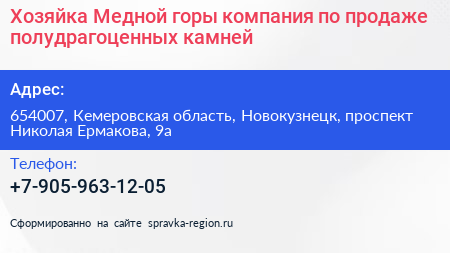 Хозяйка Медной горы компания по продаже полудрагоценных камней

Адрес:

654007, Кемеровская область, Новокузнецк, проспект Николая Ермакова, 9а

Телефон:

+7-905-963-12-05

Сформированно на сайте spravka-region.ru